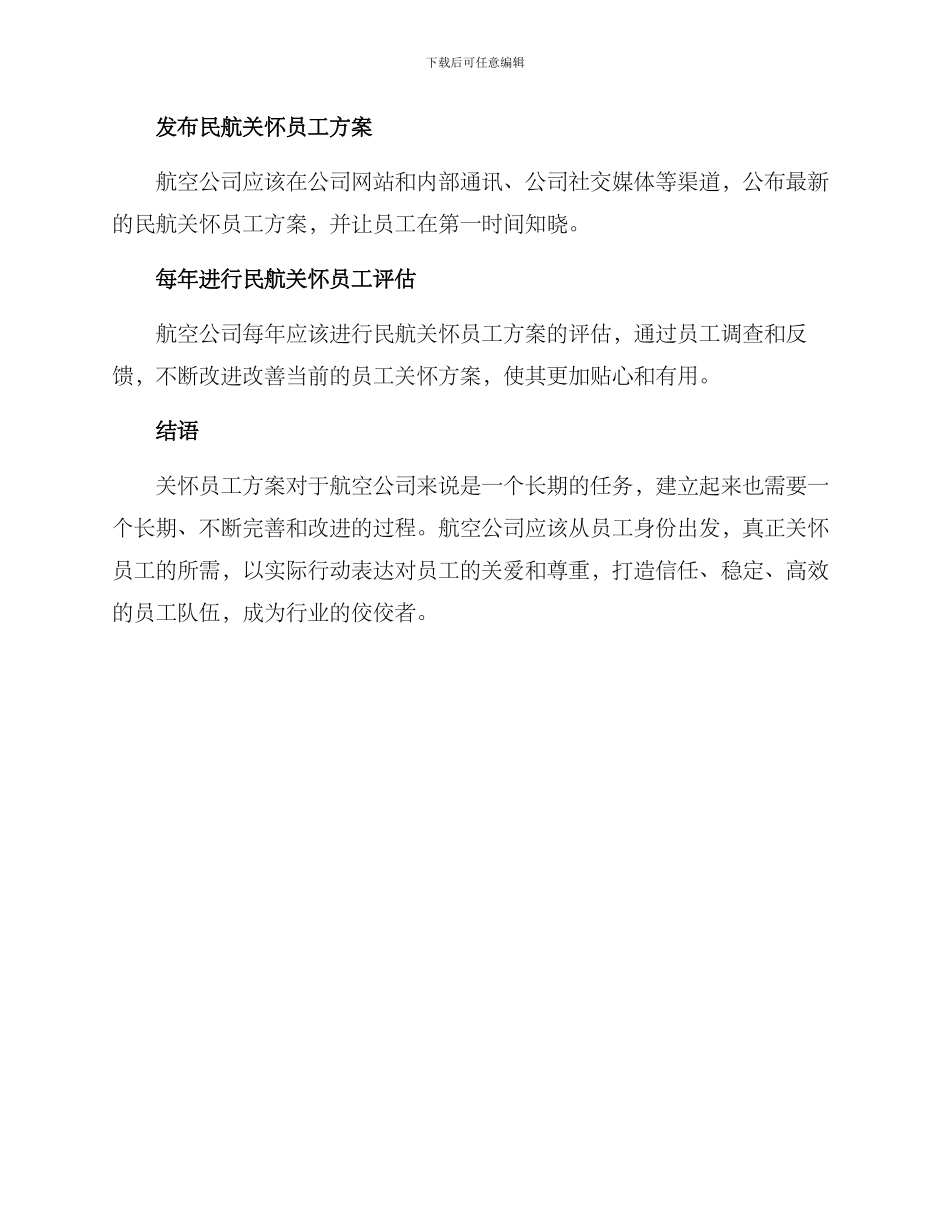 下载后可任意编辑

发布民航关怀员工方案

航空公司应该在公司网站和内部通讯、公司社交媒体等渠道，公布最新的民航关怀员工方案，并让员工在第一时间知晓。

每年进行民航关怀员工评估

航空公司每年应该进行民航关怀员工方案的评估，通过员工调查和反馈，不断改进改善当前的员工关怀方案，使其更加贴心和有用。

结语

关怀员工方案对于航空公司来说是一个长期的任务，建立起来也需要一个长期、不断完善和改进的过程。航空公司应该从员工身份出发，真正关怀员工的所需，以实际行动表达对员工的关爱和尊重，打造信任、稳定、高效的员工队伍，成为行业的佼佼者。